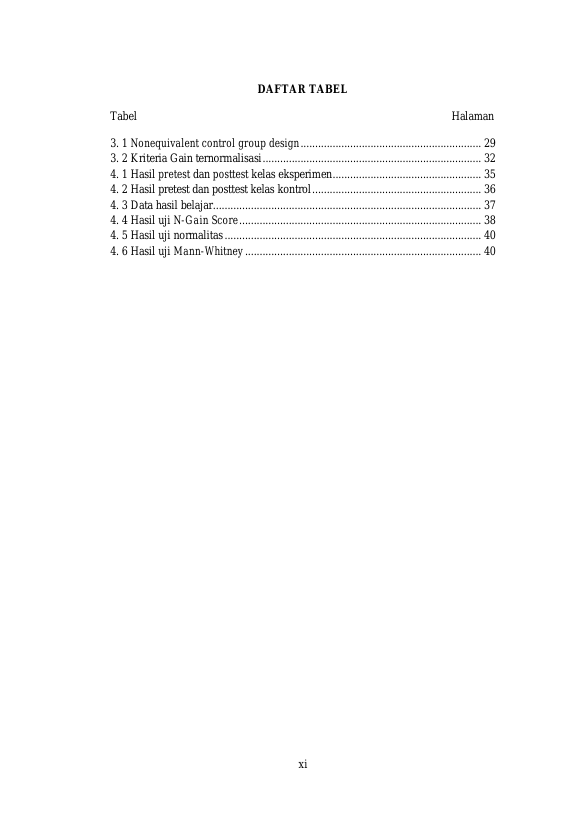 DAFTAR TABEL

Tabel Halaman

3. 1 Nonequivalent control group design 29
3. 2 Kriteria Gain ternormalisasi 32
4. 1 Hasil pretest dan posttest kelas eksperimen 35
4. 2 Hasil pretest dan posttest kelas kontrol 36
4. 3 Data hasil belajar 37
4. 4 Hasil uji N-Gain Score 38
4. 5 Hasil uji normalitas 40
4. 6 Hasil uji Mann-Whitney 40

xi